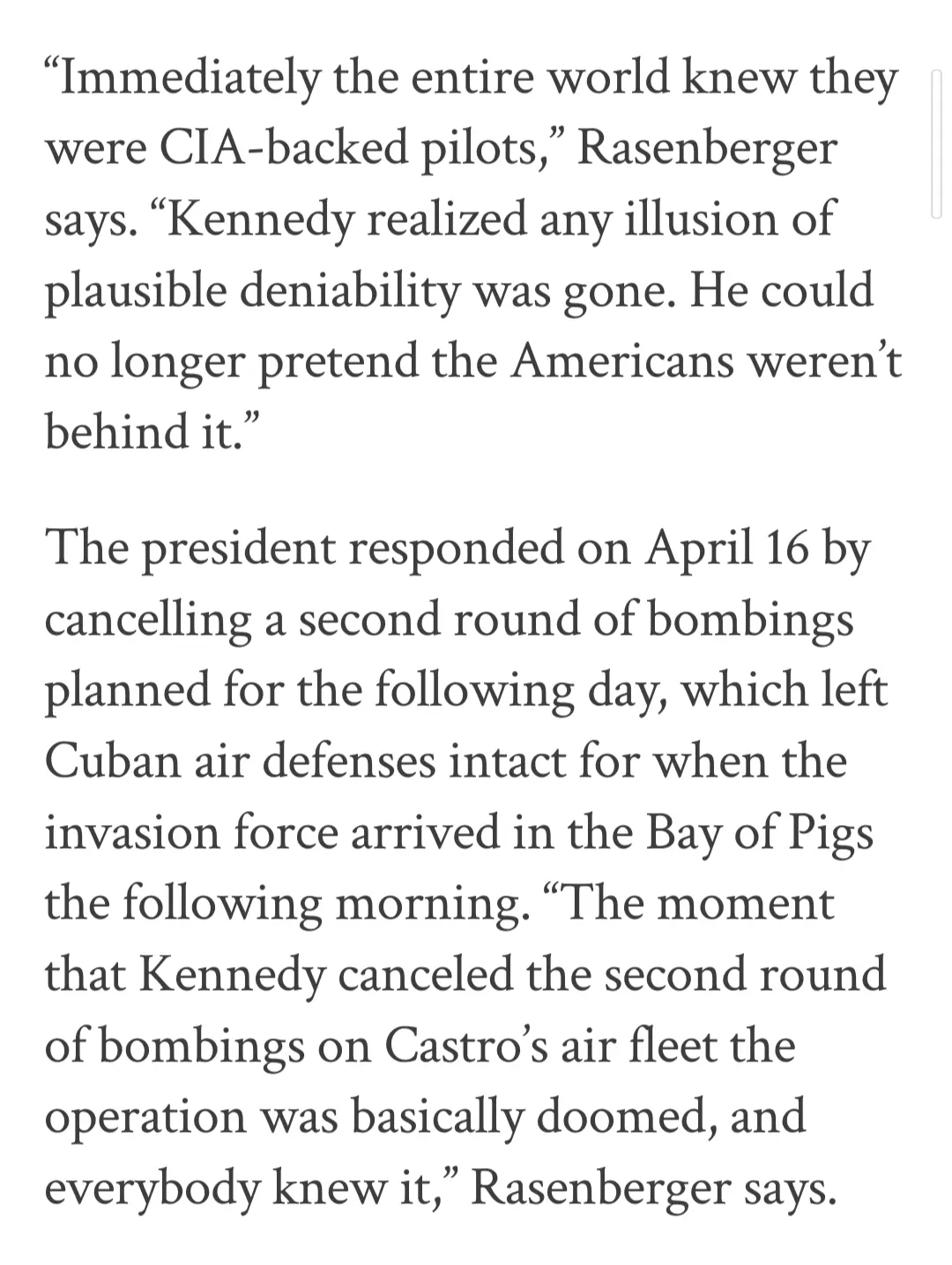 “Immediately the entire world knew they were CIA-backed pilots,” Rasenberger says. “Kennedy realized any illusion of plausible deniability was gone. He could no longer pretend the Americans weren’t behind it.”

The president responded on April 16 by cancelling a second round of bombings planned for the following day, which left Cuban air defenses intact for when the invasion force arrived in the Bay of Pigs the following morning. “The moment that Kennedy canceled the second round of bombings on Castro’s air fleet the operation was basically doomed, and everybody knew it,” Rasenberger says.